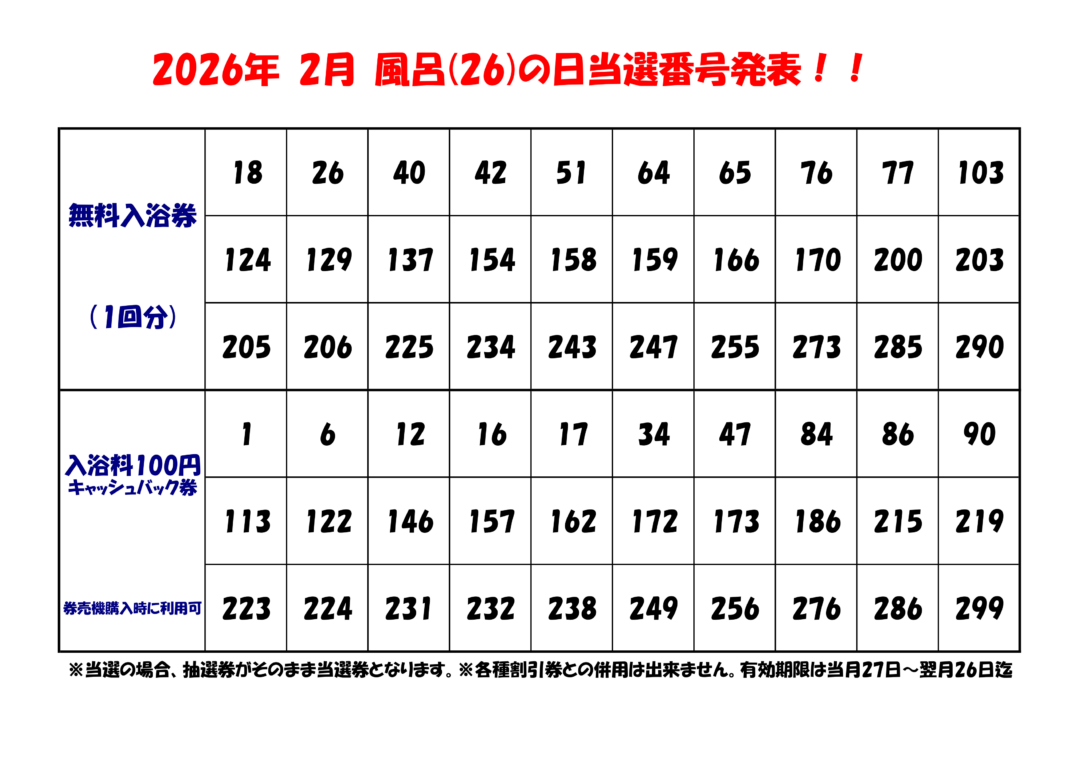 2026年 2月 風呂(26)の日当選番号発表！！

| 無料入浴券 (1回分) | 18 | 26 | 40 | 42 | 51 | 64 | 65 | 76 | 77 | 103 |
|---|---|---|---|---|---|---|---|---|---|---|
| | 124 | 129 | 137 | 154 | 158 | 159 | 166 | 170 | 200 | 203 |
| | 205 | 206 | 225 | 234 | 243 | 247 | 255 | 273 | 285 | 290 |
| 入浴料100円 キャッシュバック券 券売機購入時に利用可 | 1 | 6 | 12 | 16 | 17 | 34 | 47 | 84 | 86 | 90 |
| | 113 | 122 | 146 | 157 | 162 | 172 | 173 | 186 | 215 | 219 |
| | 223 | 224 | 231 | 232 | 238 | 249 | 256 | 276 | 286 | 299 |

※当選の場合、抽選券がそのまま当選券となります。※各種割引券との併用は出来ません。有効期限は当月27日～翌月26日迄